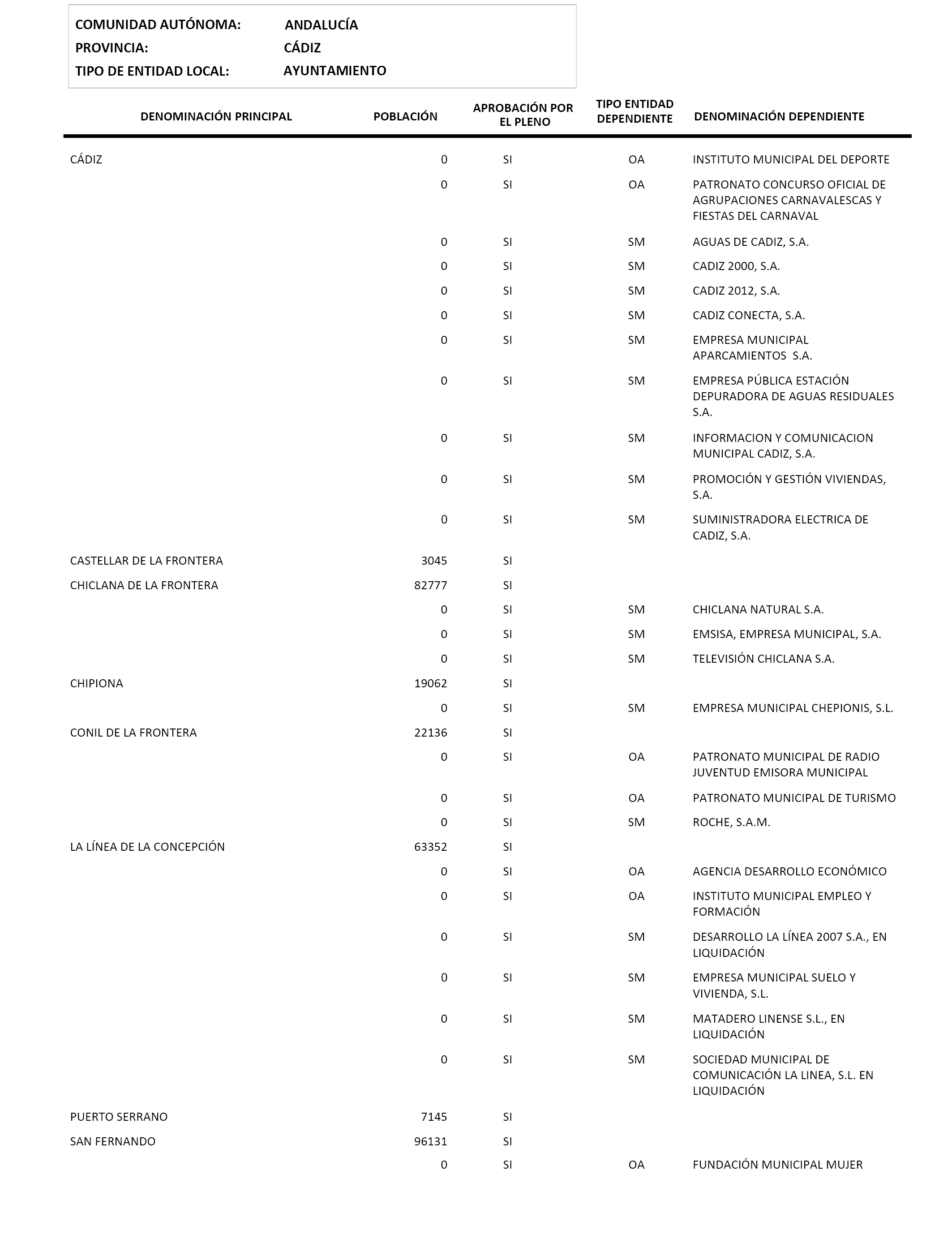 COMUNIDAD AUTÓNOMA: ANDALUCÍA
PROVINCIA: CÁDIZ
TIPO DE ENTIDAD LOCAL: AYUNTAMIENTO

| DENOMINACIÓN PRINCIPAL | POBLACIÓN | APROBACIÓN POR EL PLENO | TIPO ENTIDAD DEPENDIENTE | DENOMINACIÓN DEPENDIENTE |
|---|---|---|---|---|
| CÁDIZ | 0 | SI | OA | INSTITUTO MUNICIPAL DEL DEPORTE |
| | 0 | SI | OA | PATRONATO CONCURSO OFICIAL DE AGRUPACIONES CARNAVALESCAS Y FIESTAS DEL CARNAVAL |
| | 0 | SI | SM | AGUAS DE CADIZ, S.A. |
| | 0 | SI | SM | CADIZ 2000, S.A. |
| | 0 | SI | SM | CADIZ 2012, S.A. |
| | 0 | SI | SM | CADIZ CONECTA, S.A. |
| | 0 | SI | SM | EMPRESA MUNICIPAL APARCAMIENTOS S.A. |
| | 0 | SI | SM | EMPRESA PÚBLICA ESTACIÓN DEPURADORA DE AGUAS RESIDUALES S.A. |
| | 0 | SI | SM | INFORMACION Y COMUNICACION MUNICIPAL CADIZ, S.A. |
| | 0 | SI | SM | PROMOCIÓN Y GESTIÓN VIVIENDAS, S.A. |
| | 0 | SI | SM | SUMINISTRADORA ELECTRICA DE CADIZ, S.A. |
| CASTELLAR DE LA FRONTERA | 3045 | SI | | |
| CHICLANA DE LA FRONTERA | 82777 | SI | | |
| | 0 | SI | SM | CHICLANA NATURAL S.A. |
| | 0 | SI | SM | EMSISA, EMPRESA MUNICIPAL, S.A. |
| | 0 | SI | SM | TELEVISIÓN CHICLANA S.A. |
| CHIPIONA | 19062 | SI | | |
| | 0 | SI | SM | EMPRESA MUNICIPAL CHEPIONIS, S.L. |
| CONIL DE LA FRONTERA | 22136 | SI | | |
| | 0 | SI | OA | PATRONATO MUNICIPAL DE RADIO JUVENTUD EMISORA MUNICIPAL |
| | 0 | SI | OA | PATRONATO MUNICIPAL DE TURISMO |
| | 0 | SI | SM | ROCHE, S.A.M. |
| LA LÍNEA DE LA CONCEPCIÓN | 63352 | SI | | |
| | 0 | SI | OA | AGENCIA DESARROLLO ECONÓMICO |
| | 0 | SI | OA | INSTITUTO MUNICIPAL EMPLEO Y FORMACIÓN |
| | 0 | SI | SM | DESARROLLO LA LÍNEA 2007 S.A., EN LIQUIDACIÓN |
| | 0 | SI | SM | EMPRESA MUNICIPAL SUELO Y VIVIENDA, S.L. |
| | 0 | SI | SM | MATADERO LINENSE S.L., EN LIQUIDACIÓN |
| | 0 | SI | SM | SOCIEDAD MUNICIPAL DE COMUNICACIÓN LA LINEA, S.L. EN LIQUIDACIÓN |
| PUERTO SERRANO | 7145 | SI | | |
| SAN FERNANDO | 96131 | SI | | |
| | 0 | SI | OA | FUNDACIÓN MUNICIPAL MUJER |